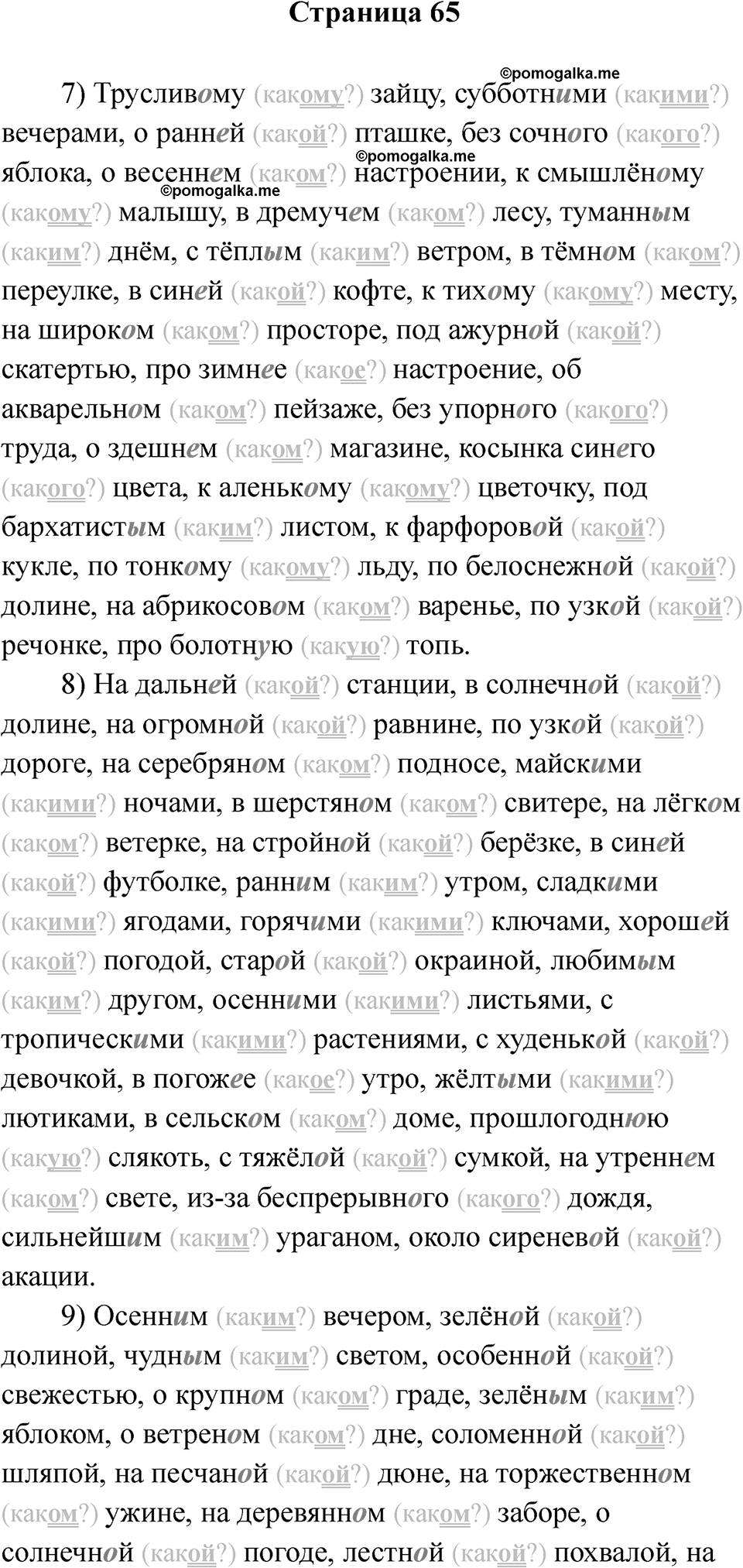 Страница 65

©pomogalka.me

7) Трусливому (какому?) зайцу, субботними (какими?) вечерами, о ранней (какой?) пташке, без сочного (какого?) яблока, о весеннем (каком?) настроении, к смышлёному (какому?) малышу, в дремучем (каком?) лесу, туманным (каким?) днём, с тёплым (каким?) ветром, в тёмном (каком?) переулке, в синей (какой?) кофте, к тихому (какому?) месту, на широком (каком?) просторе, под ажурной (какой?) скатертью, про зимнее (какое?) настроение, об акварельном (каком?) пейзаже, без упорного (какого?) труда, о здешнем (каком?) магазине, косынка синего (какого?) цвета, к аленькому (какому?) цветочку, под бархатистым (каким?) листом, к фарфоровой (какой?) кукле, по тонкому (какому?) льду, по белоснежной (какой?) долине, на абрикосовом (каком?) варенье, по узкой (какой?) речонке, про болотную (какую?) топь.

©pomogalka.me
©pomogalka.me

8) На дальней (какой?) станции, в солнечной (какой?) долине, на огромной (какой?) равнине, по узкой (какой?) дороге, на серебряном (каком?) подносе, майскими (какими?) ночами, в шерстяном (каком?) свитере, на лёгком (каком?) ветерке, на стройной (какой?) берёзке, в синей (какой?) футболке, ранним (каким?) утром, сладкими (какими?) ягодами, горячими (какими?) ключами, хорошей (какой?) погодой, старой (какой?) окраиной, любимым (каким?) другом, осенними (какими?) листьями, с тропическими (какими?) растениями, с худенькой (какой?) девочкой, в погожее (какое?) утро, жёлтыми (какими?) лютиками, в сельском (каком?) доме, прошлогоднюю (какую?) слякоть, с тяжёлой (какой?) сумкой, на утреннем (каком?) свете, из-за беспрерывного (какого?) дождя, сильнейшим (каким?) ураганом, около сиреневой (какой?) акации.

9) Осенним (каким?) вечером, зелёной (какой?) долиной, чудным (каким?) светом, особенной (какой?) свежестью, о крупном (каком?) граде, зелёным (каким?) яблоком, о ветреном (каком?) дне, соломенной (какой?) шляпой, на песчаной (какой?) дюне, на торжественном (каком?) ужине, на деревянном (каком?) заборе, о солнечной (какой?) погоде, лестной (какой?) похвалой, на